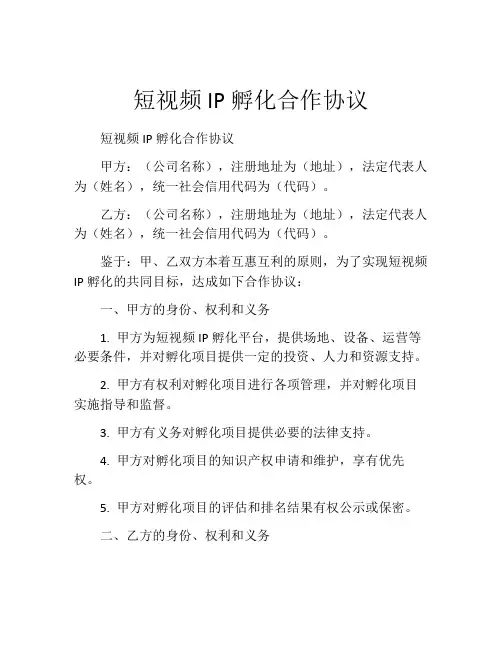 短视频 IP 孵化合作协议

短视频 IP 孵化合作协议

甲方：（公司名称），注册地址为（地址），法定代表人为（姓名），统一社会信用代码为（代码）。

乙方：（公司名称），注册地址为（地址），法定代表人为（姓名），统一社会信用代码为（代码）。

鉴于：甲、乙双方本着互惠互利的原则，为了实现短视频 IP 孵化的共同目标，达成如下合作协议：

一、甲方的身份、权利和义务

1. 甲方为短视频 IP 孵化平台，提供场地、设备、运营等必要条件，并对孵化项目提供一定的投资、人力和资源支持。

2. 甲方有权利对孵化项目进行各项管理，并对孵化项目实施指导和监督。

3. 甲方有义务对孵化项目提供必要的法律支持。

4. 甲方对孵化项目的知识产权申请和维护，享有优先权。

5. 甲方对孵化项目的评估和排名结果有权公示或保密。

二、乙方的身份、权利和义务